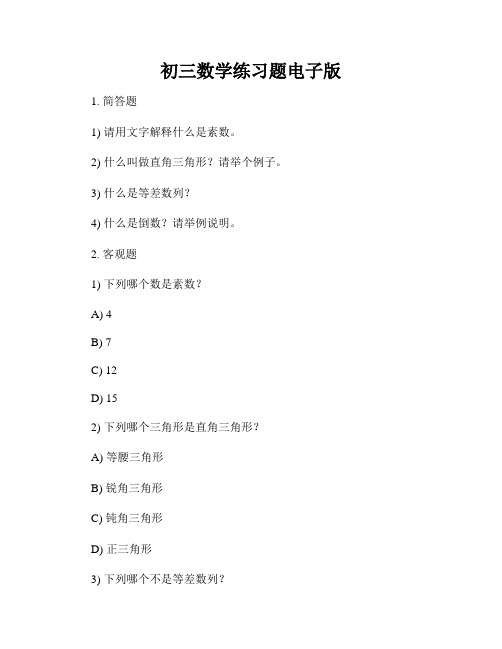 初三数学练习题电子版

1. 简答题

1) 请用文字解释什么是素数。

2) 什么叫做直角三角形？请举个例子。

3) 什么是等差数列？

4) 什么是倒数？请举例说明。

2. 客观题

1) 下列哪个数是素数？

A) 4

B) 7

C) 12

D) 15

2) 下列哪个三角形是直角三角形？

A) 等腰三角形

B) 锐角三角形

C) 钝角三角形

D) 正三角形

3) 下列哪个不是等差数列？